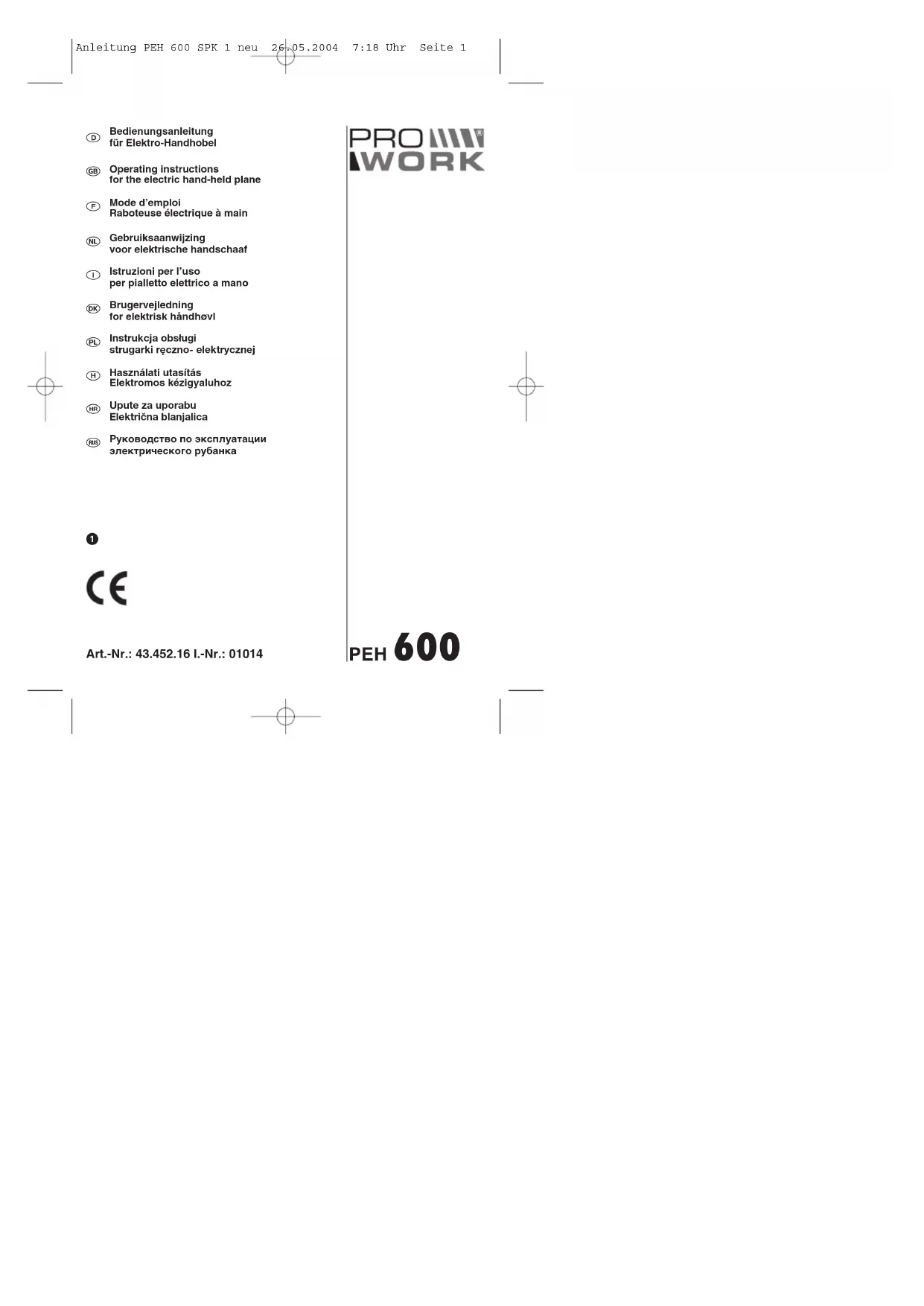 Anleitung PEH 600 SPK 1 neu 26.05.2004 7:18 Uhr Seite 1

D Bedienungsanleitung
für Elektro-Handhobel

GB Operating instructions
for the electric hand-held plane

F Mode d'emploi
Raboteuse électrique à main

NL Gebruiksaanwijzing
voor elektrische handschaaf

I Istruzioni per l'uso
per pialletto elettrico a mano

DK Brugervejledning
for elektrisk håndhøvl

PL Instrukcja obsługi
strugarki ręczno- elektrycznej

H Használati utasítás
Elektromos kézigyaluhoz

HR Upute za uporabu
Električna blanjalica

RUS Руководство по эксплуатации
электрического рубанка

1

CE

Art.-Nr.: 43.452.16 I.-Nr.: 01014

PRO WORK®

PEH 600